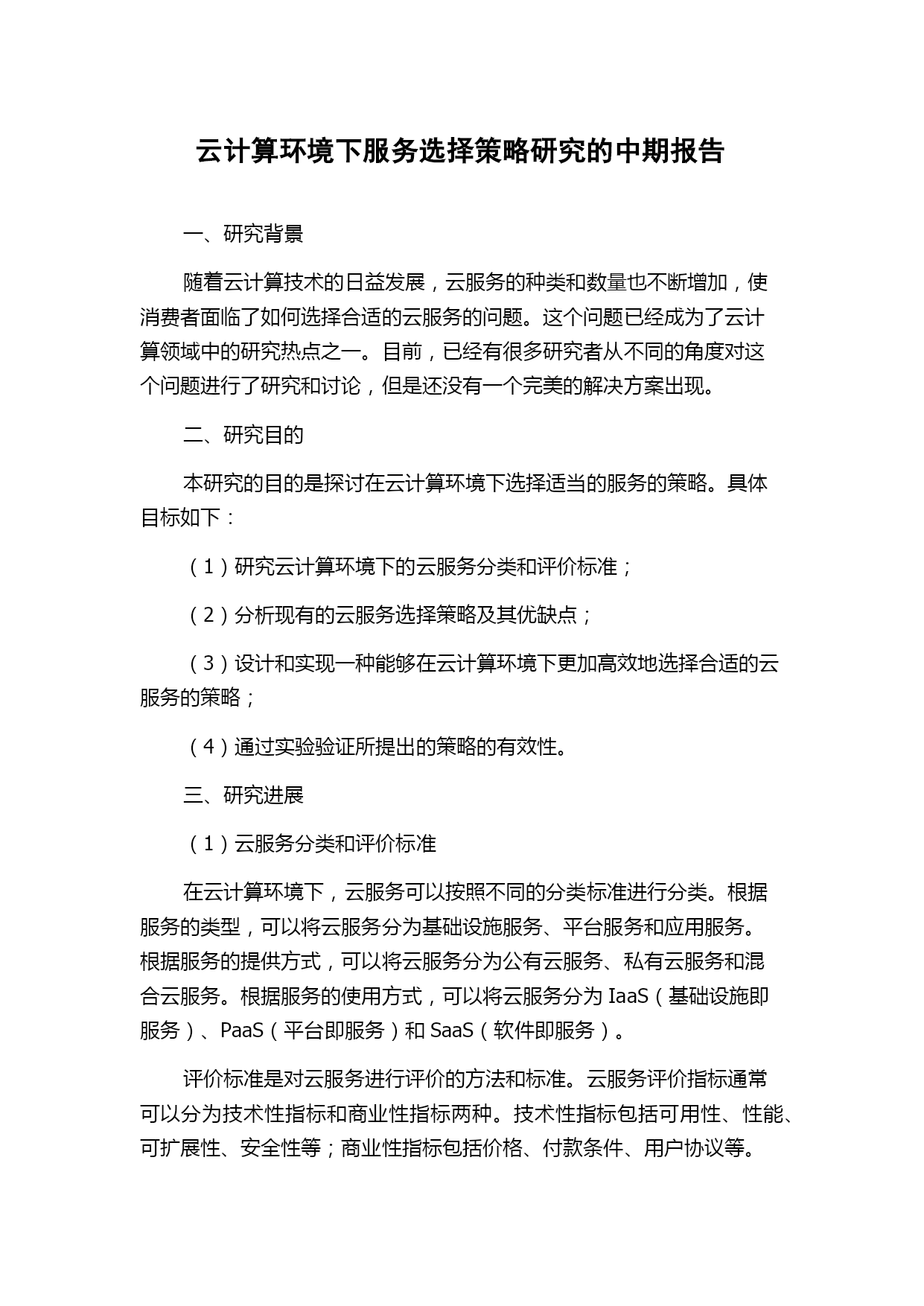 云计算环境下服务选择策略研究的中期报告

一、研究背景

随着云计算技术的日益发展，云服务的种类和数量也不断增加，使消费者面临了如何选择合适的云服务的问题。这个问题已经成为了云计算领域中的研究热点之一。目前，已经有很多研究者从不同的角度对这个问题进行了研究和讨论，但是还没有一个完美的解决方案出现。

二、研究目的

本研究的目的是探讨在云计算环境下选择适当的服务的策略。具体目标如下：

（1）研究云计算环境下的云服务分类和评价标准；

（2）分析现有的云服务选择策略及其优缺点；

（3）设计和实现一种能够在云计算环境下更加高效地选择合适的云服务的策略；

（4）通过实验验证所提出的策略的有效性。

三、研究进展

（1）云服务分类和评价标准

在云计算环境下，云服务可以按照不同的分类标准进行分类。根据服务的类型，可以将云服务分为基础设施服务、平台服务和应用服务。根据服务的提供方式，可以将云服务分为公有云服务、私有云服务和混合云服务。根据服务的使用方式，可以将云服务分为 IaaS（基础设施即服务）、PaaS（平台即服务）和 SaaS（软件即服务）。

评价标准是对云服务进行评价的方法和标准。云服务评价指标通常可以分为技术性指标和商业性指标两种。技术性指标包括可用性、性能、可扩展性、安全性等；商业性指标包括价格、付款条件、用户协议等。